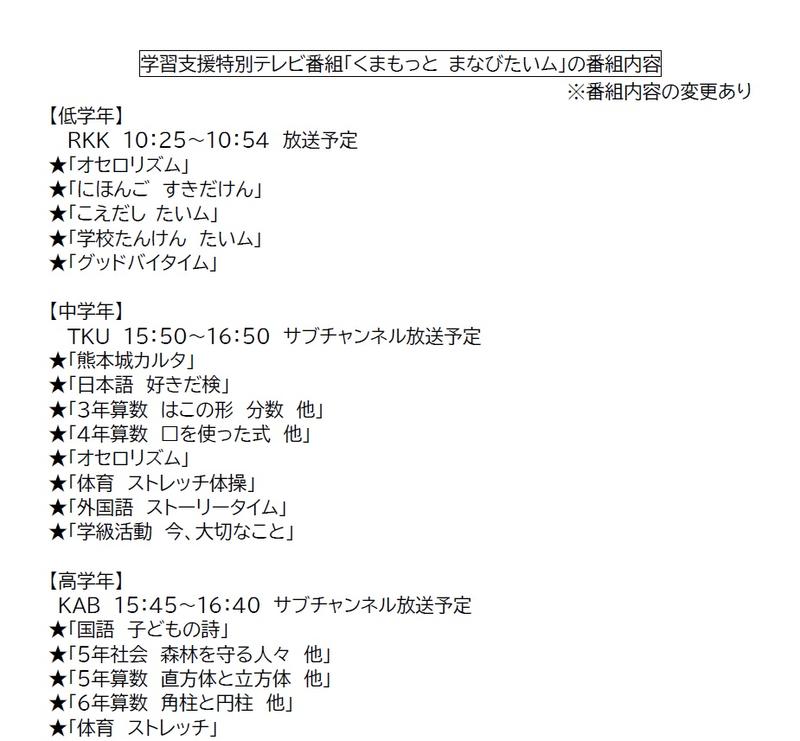 学習支援特別テレビ番組「くまもっと まなびたいム」の番組内容
※番組内容の変更あり

【低学年】
RKK 10:25~10:54 放送予定
★「オセロリズム」
★「にほんご すきだけん」
★「こえだし たいム」
★「学校たんけん たいム」
★「グッドバイタイム」

【中学年】
TKU 15:50~16:50 サブチャンネル放送予定
★「熊本城カルタ」
★「日本語 好きだ検」
★「3年算数 はこの形 分数 他」
★「4年算数 □を使った式 他」
★「オセロリズム」
★「体育 ストレッチ体操」
★「外国語 ストーリータイム」
★「学級活動 今、大切なこと」

【高学年】
KAB 15:45~16:40 サブチャンネル放送予定
★「国語 子どもの詩」
★「5年社会 森林を守る人々 他」
★「5年算数 直方体と立方体 他」
★「6年算数 角柱と円柱 他」
★「体育 ストレッチ」